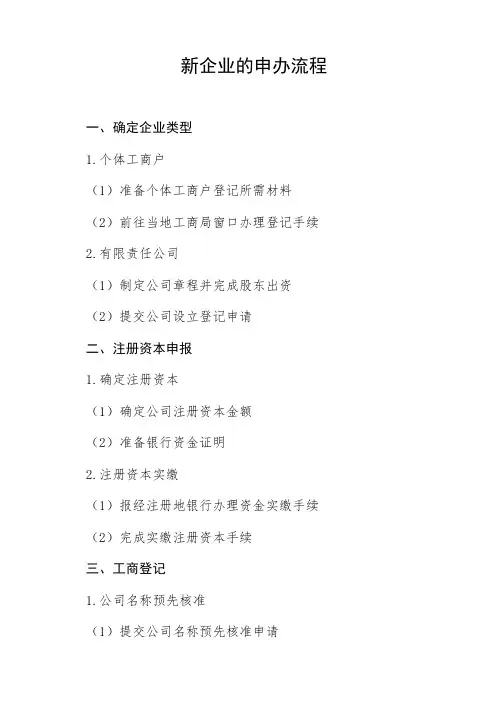 新企业的申办流程

一、确定企业类型

1. 个体工商户

（1）准备个体工商户登记所需材料

（2）前往当地工商局窗口办理登记手续

2. 有限责任公司

（1）制定公司章程并完成股东出资

（2）提交公司设立登记申请

二、注册资本申报

1. 确定注册资本

（1）确定公司注册资本金额

（2）准备银行资金证明

2. 注册资本实缴

（1）报经注册地银行办理资金实缴手续

（2）完成实缴注册资本手续

三、工商登记

1. 公司名称预先核准

（1）提交公司名称预先核准申请